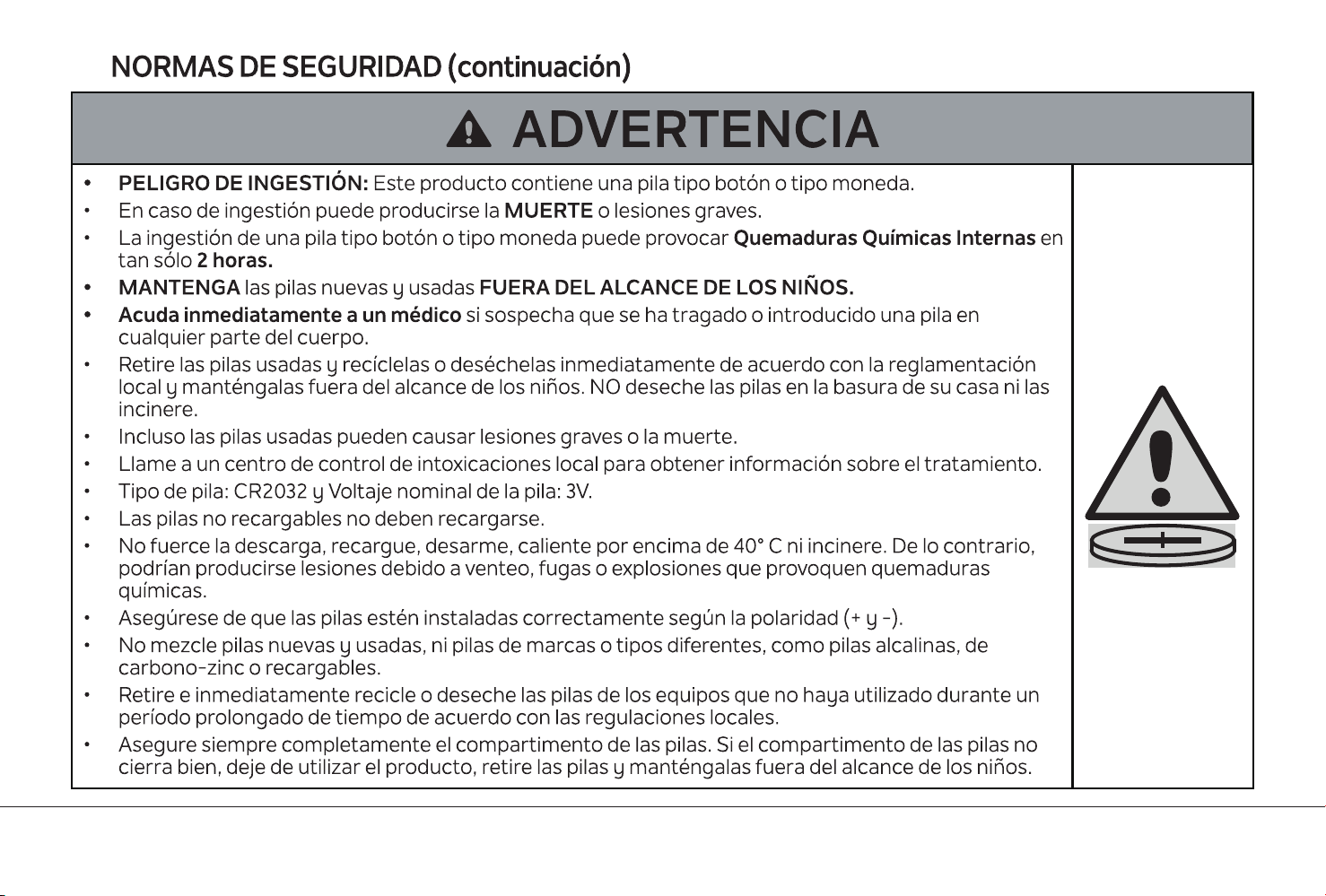 NORMAS DE SEGURIDAD (continuación)

ADVERTENCIA

• PELIGRO DE INGESTIÓN: Este producto contiene una pila tipo botón o tipo moneda.
• En caso de ingestión puede producirse la MUERTE o lesiones graves.
• La ingestión de una pila tipo botón o tipo moneda puede provocar Quemaduras Químicas Internas en tan sólo 2 horas.
• MANTENGA las pilas nuevas y usadas FUERA DEL ALCANCE DE LOS NIÑOS.
• Acuda inmediatamente a un médico si sospecha que se ha tragado o introducido una pila en cualquier parte del cuerpo.
• Retire las pilas usadas y recíclelas o deséchelas inmediatamente de acuerdo con la reglamentación local y manténgalas fuera del alcance de los niños. NO deseche las pilas en la basura de su casa ni las incinere.
• Incluso las pilas usadas pueden causar lesiones graves o la muerte.
• Llame a un centro de control de intoxicaciones local para obtener información sobre el tratamiento.
• Tipo de pila: CR2032 y Voltaje nominal de la pila: 3V.
• Las pilas no recargables no deben recargarse.
• No fuerce la descarga, recargue, desarme, caliente por encima de 40° C ni incinere. De lo contrario, podrían producirse lesiones debido a venteo, fugas o explosiones que provoquen quemaduras químicas.
• Asegúrese de que las pilas estén instaladas correctamente según la polaridad (+ y -).
• No mezcle pilas nuevas y usadas, ni pilas de marcas o tipos diferentes, como pilas alcalinas, de carbono-zinc o recargables.
• Retire e inmediatamente recicle o deseche las pilas de los equipos que no haya utilizado durante un período prolongado de tiempo de acuerdo con las regulaciones locales.
• Asegure siempre completamente el compartimento de las pilas. Si el compartimento de las pilas no cierra bien, deje de utilizar el producto, retire las pilas y manténgalas fuera del alcance de los niños.